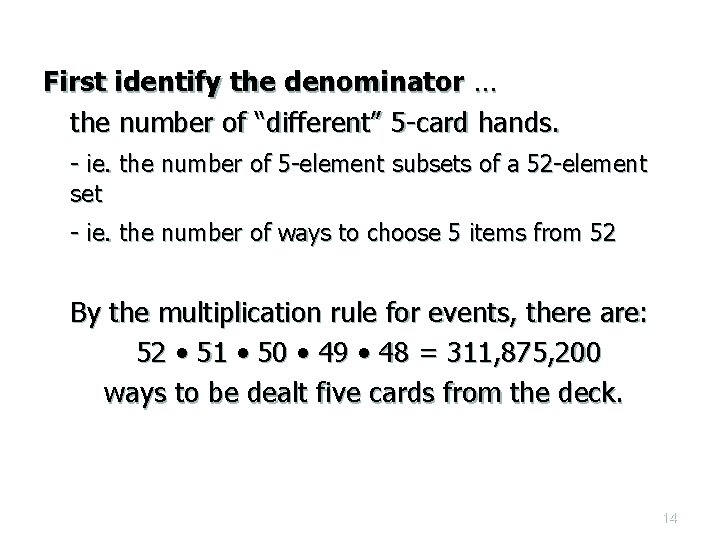 First identify the denominator …

the number of “different” 5-card hands.

- ie. the number of 5-element subsets of a 52-element set

- ie. the number of ways to choose 5 items from 52

By the multiplication rule for events, there are:

$52 \bullet 51 \bullet 50 \bullet 49 \bullet 48 = 311,875,200$

ways to be dealt five cards from the deck.

14